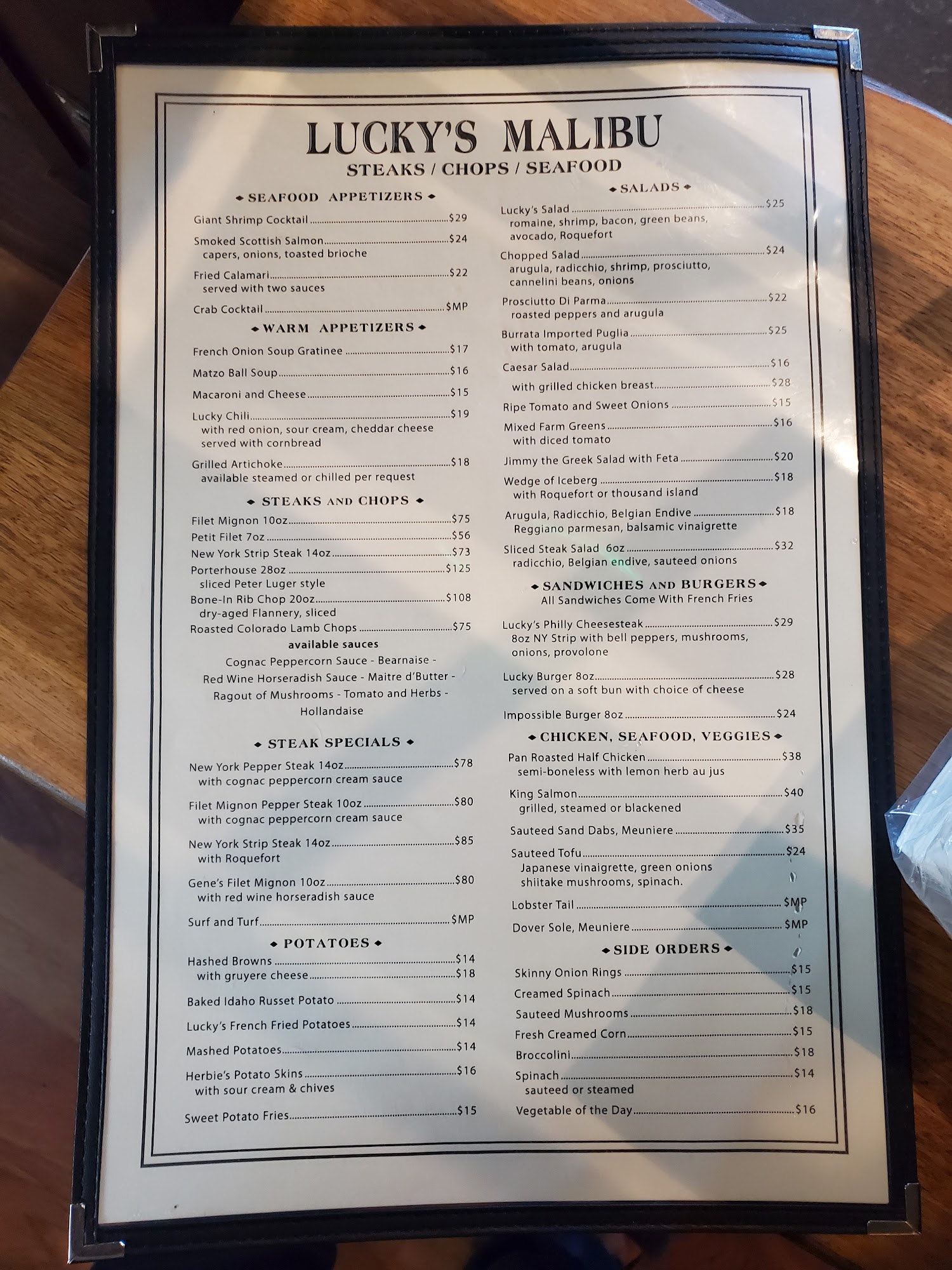 LUCKY'S MALIBU
STEAKS / CHOPS / SEAFOOD

SEAFOOD APPETIZERS

Giant Shrimp Cocktail $29

Smoked Scottish Salmon $24
capers, onions, toasted brioche

Fried Calamari $22
served with two sauces

Crab Cocktail $MP

WARM APPETIZERS

French Onion Soup Gratinee $17

Matzo Ball Soup $16

Macaroni and Cheese $15

Lucky Chili $19
with red onion, sour cream, cheddar cheese
served with cornbread

Grilled Artichoke $18
available steamed or chilled per request

STEAKS AND CHOPS

Filet Mignon 10oz $75
Petit Filet 7oz $56
New York Strip Steak 14oz $73
Porterhouse 28oz $125
sliced Peter Luger style
Bone-In Rib Chop 20oz $108
dry-aged Flannery, sliced
Roasted Colorado Lamb Chops $75

available sauces
Cognac Peppercorn Sauce - Bearnaise -
Red Wine Horseradish Sauce - Maitre d'Butter -
Ragout of Mushrooms - Tomato and Herbs -
Hollandaise

STEAK SPECIALS

New York Pepper Steak 14oz $78
with cognac peppercorn cream sauce

Filet Mignon Pepper Steak 10oz $80
with cognac peppercorn cream sauce

New York Strip Steak 14oz $85
with Roquefort

Gene's Filet Mignon 10oz $80
with red wine horseradish sauce

Surf and Turf $MP

POTATOES

Hashed Browns $14
with gruyere cheese $18

Baked Idaho Russet Potato $14

Lucky's French Fried Potatoes $14

Mashed Potatoes $14

Herbie's Potato Skins $16
with sour cream & chives

Sweet Potato Fries $15

SALADS

Lucky's Salad $25
romaine, shrimp, bacon, green beans,
avocado, Roquefort

Chopped Salad $24
arugula, radicchio, shrimp, prosciutto,
cannelini beans, onions

Prosciutto Di Parma $22
roasted peppers and arugula

Burrata Imported Puglia $25
with tomato, arugula

Caesar Salad $16
with grilled chicken breast $28

Ripe Tomato and Sweet Onions $15

Mixed Farm Greens $16
with diced tomato

Jimmy the Greek Salad with Feta $20

Wedge of Iceberg $18
with Roquefort or thousand island

Arugula, Radicchio, Belgian Endive $18
Reggiano parmesan, balsamic vinaigrette

Sliced Steak Salad 6oz $32
radicchio, Belgian endive, sauteed onions

SANDWICHES AND BURGERS
All Sandwiches Come With French Fries

Lucky's Philly Cheesesteak $29
8oz NY Strip with bell peppers, mushrooms,
onions, provolone

Lucky Burger 8oz $28
served on a soft bun with choice of cheese

Impossible Burger 8oz $24

CHICKEN, SEAFOOD, VEGGIES

Pan Roasted Half Chicken $38
semi-boneless with lemon herb au jus

King Salmon $40
grilled, steamed or blackened

Sauteed Sand Dabs, Meuniere $35

Sauteed Tofu $24
Japanese vinaigrette, green onions
shiitake mushrooms, spinach.

Lobster Tail $MP

Dover Sole, Meuniere $MP

SIDE ORDERS

Skinny Onion Rings $15
Creamed Spinach $15
Sauteed Mushrooms $18
Fresh Creamed Corn $15
Broccolini $18
Spinach $14
sauteed or steamed
Vegetable of the Day $16